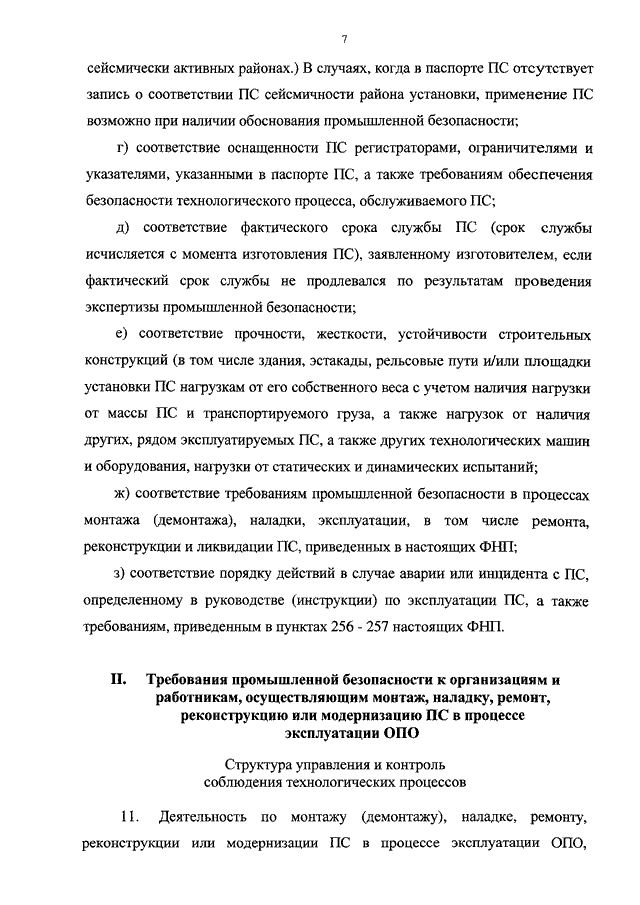 7

сейсмически активных районах.) В случаях, когда в паспорте ПС отсутствует запись о соответствии ПС сейсмичности района установки, применение ПС возможно при наличии обоснования промышленной безопасности;

г) соответствие оснащенности ПС регистраторами, ограничителями и указателями, указанными в паспорте ПС, а также требованиям обеспечения безопасности технологического процесса, обслуживаемого ПС;

д) соответствие фактического срока службы ПС (срок службы исчисляется с момента изготовления ПС), заявленному изготовителем, если фактический срок службы не продлевался по результатам проведения экспертизы промышленной безопасности;

е) соответствие прочности, жесткости, устойчивости строительных конструкций (в том числе здания, эстакады, рельсовые пути и/или площадки установки ПС нагрузкам от его собственного веса с учетом наличия нагрузки от массы ПС и транспортируемого груза, а также нагрузок от наличия других, рядом эксплуатируемых ПС, а также других технологических машин и оборудования, нагрузки от статических и динамических испытаний;

ж) соответствие требованиям промышленной безопасности в процессах монтажа (демонтажа), наладки, эксплуатации, в том числе ремонта, реконструкции и ликвидации ПС, приведенных в настоящих ФНП;

з) соответствие порядку действий в случае аварии или инцидента с ПС, определенному в руководстве (инструкции) по эксплуатации ПС, а также требованиям, приведенным в пунктах 256 - 257 настоящих ФНП.

II. Требования промышленной безопасности к организациям и работникам, осуществляющим монтаж, наладку, ремонт, реконструкцию или модернизацию ПС в процессе эксплуатации ОПО

Структура управления и контроль соблюдения технологических процессов

11. Деятельность по монтажу (демонтажу), наладке, ремонту, реконструкции или модернизации ПС в процессе эксплуатации ОПО,